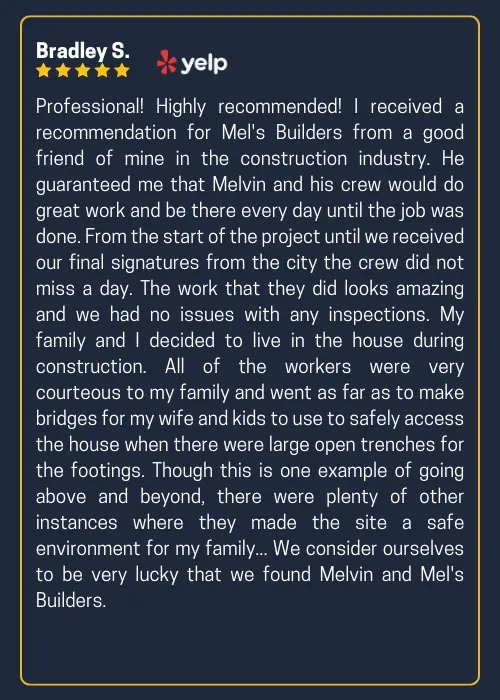 Bradley S.

yelp

Professional! Highly recommended! I received a recommendation for Mel's Builders from a good friend of mine in the construction industry. He guaranteed me that Melvin and his crew would do great work and be there every day until the job was done. From the start of the project until we received our final signatures from the city the crew did not miss a day. The work that they did looks amazing and we had no issues with any inspections. My family and I decided to live in the house during construction. All of the workers were very courteous to my family and went as far as to make bridges for my wife and kids to use to safely access the house when there were large open trenches for the footings. Though this is one example of going above and beyond, there were plenty of other instances where they made the site a safe environment for my family... We consider ourselves to be very lucky that we found Melvin and Mel's Builders.